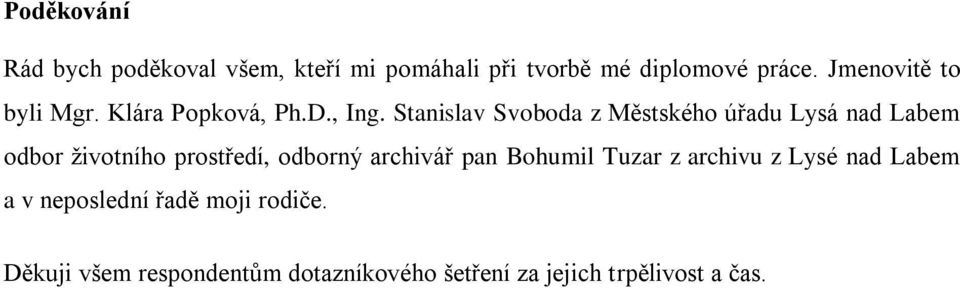 Poděkování

Rád bych poděkoval všem, kteří mi pomáhali při tvorbě mé diplomové práce. Jmenovitě to byli Mgr. Klára Popková, Ph.D., Ing. Stanislav Svoboda z Městského úřadu Lysá nad Labem odbor životního prostředí, odborný archivář pan Bohumil Tuzar z archivu z Lysé nad Labem a v neposlední řadě moji rodiče.

Děkuji všem respondentům dotazníkového šetření za jejich trpělivost a čas.